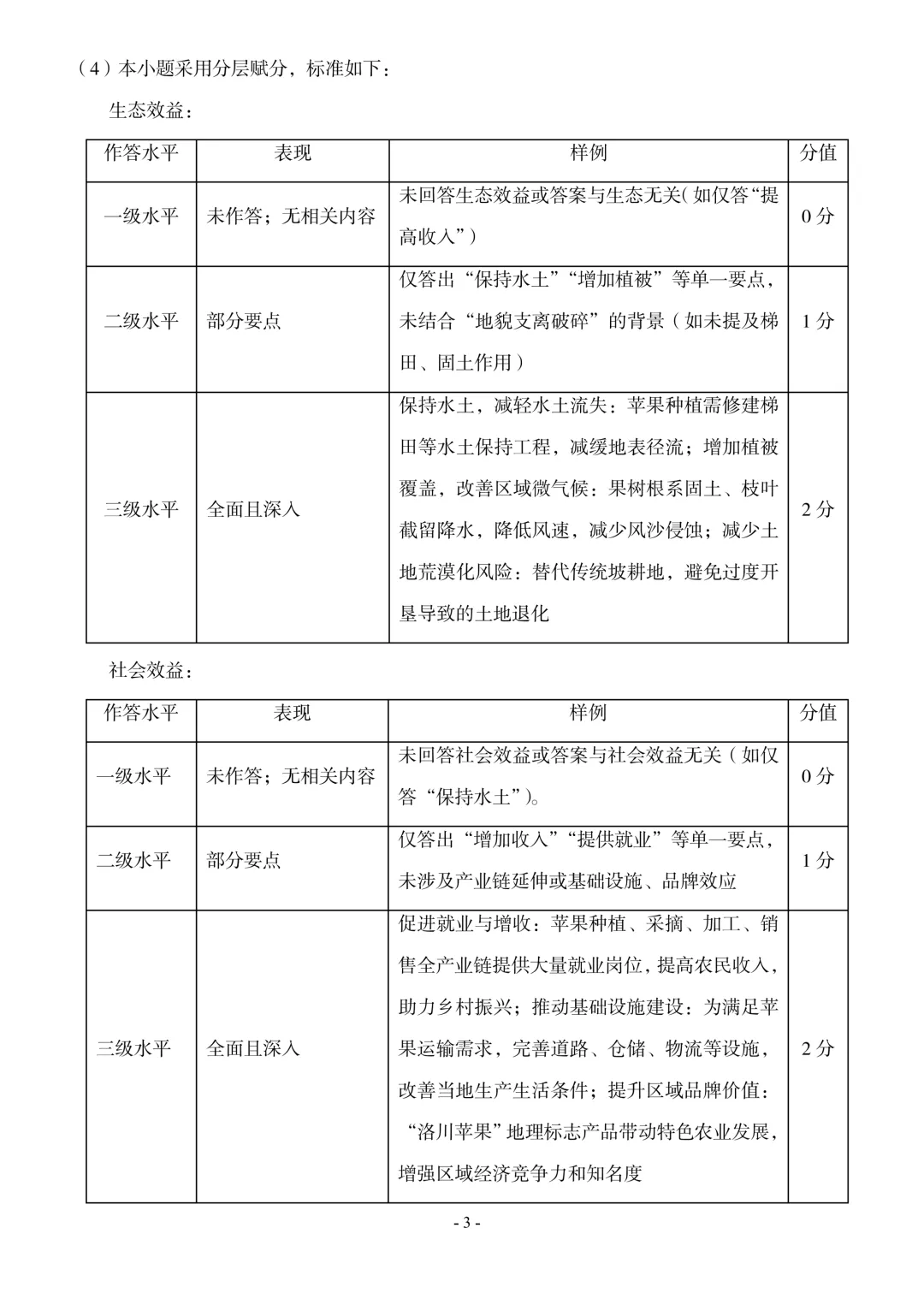 （4）本小题采用分层赋分，标准如下：

生态效益：

| 作答水平 | 表现 | 样例 | 分值 |
|---|---|---|---|
| 一级水平 | 未作答；无相关内容 | 未回答生态效益或答案与生态无关(如仅答“提高收入”） | 0分 |
| 二级水平 | 部分要点 | 仅答出“保持水土”“增加植被”等单一要点，未结合“地貌支离破碎”的背景（如未提及梯田、固土作用） | 1分 |
| 三级水平 | 全面且深入 | 保持水土，减轻水土流失：苹果种植需修建梯田等水土保持工程，减缓地表径流；增加植被覆盖，改善区域微气候：果树根系固土、枝叶截留降水，降低风速，减少风沙侵蚀；减少土地荒漠化风险：替代传统坡耕地，避免过度开垦导致的土地退化 | 2分 |

社会效益：

| 作答水平 | 表现 | 样例 | 分值 |
|---|---|---|---|
| 一级水平 | 未作答；无相关内容 | 未回答社会效益或答案与社会效益无关（如仅答“保持水土”）。 | 0分 |
| 二级水平 | 部分要点 | 仅答出“增加收入”“提供就业”等单一要点，未涉及产业链延伸或基础设施、品牌效应 | 1分 |
| 三级水平 | 全面且深入 | 促进就业与增收：苹果种植、采摘、加工、销售全产业链提供大量就业岗位，提高农民收入，助力乡村振兴；推动基础设施建设：为满足苹果运输需求，完善道路、仓储、物流等设施，改善当地生产生活条件；提升区域品牌价值：“洛川苹果”地理标志产品带动特色农业发展，增强区域经济竞争力和知名度 | 2分 |

- 3 -